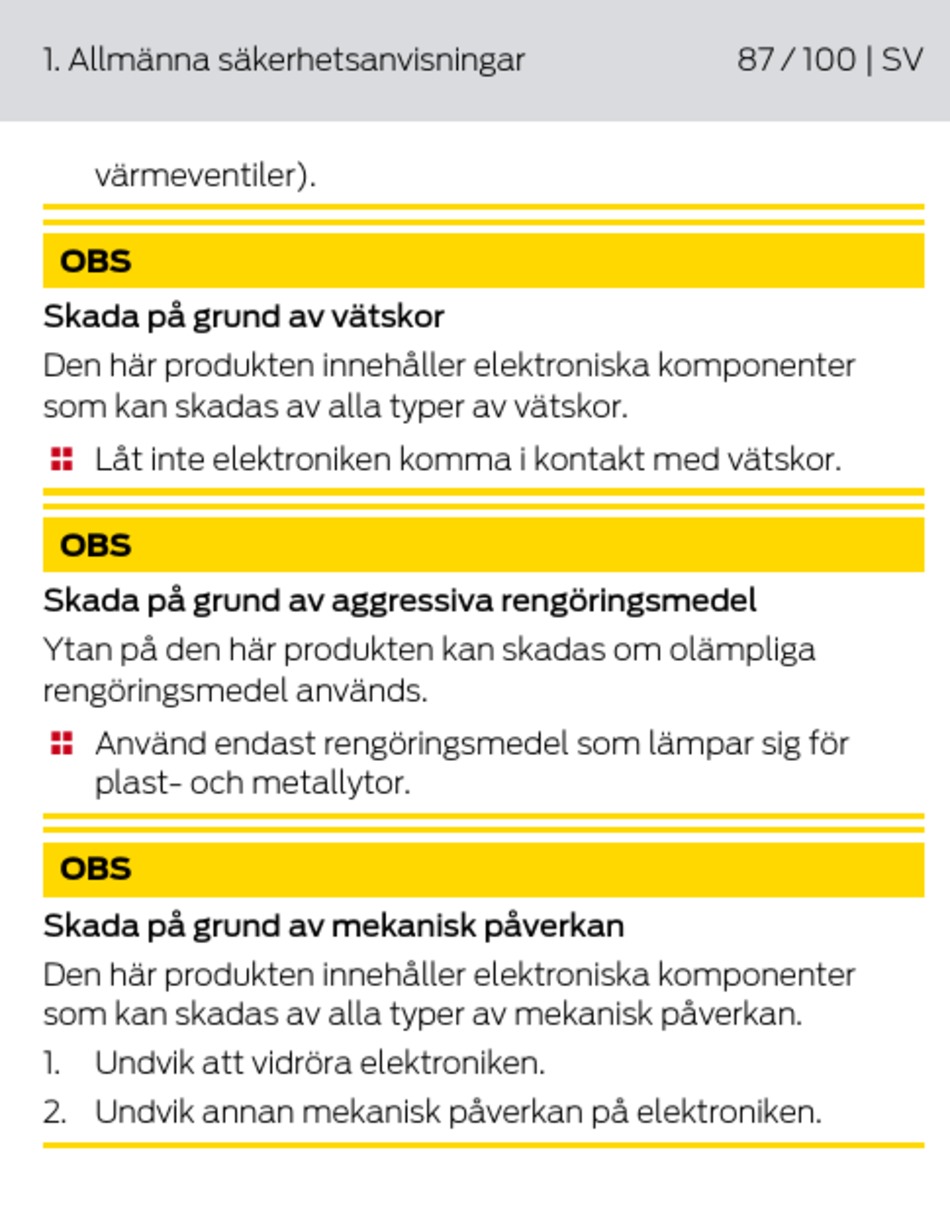 1. Allmänna säkerhetsanvisningar 87 / 100 | SV

värmeventiler).

OBS

Skada på grund av vätskor

Den här produkten innehåller elektroniska komponenter som kan skadas av alla typer av vätskor.

Låt inte elektroniken komma i kontakt med vätskor.

OBS

Skada på grund av aggressiva rengöringsmedel

Ytan på den här produkten kan skadas om olämpliga rengöringsmedel används.

Använd endast rengöringsmedel som lämpar sig för plast- och metallytor.

OBS

Skada på grund av mekanisk påverkan

Den här produkten innehåller elektroniska komponenter som kan skadas av alla typer av mekanisk påverkan.

1. Undvik att vidröra elektroniken.
2. Undvik annan mekanisk påverkan på elektroniken.